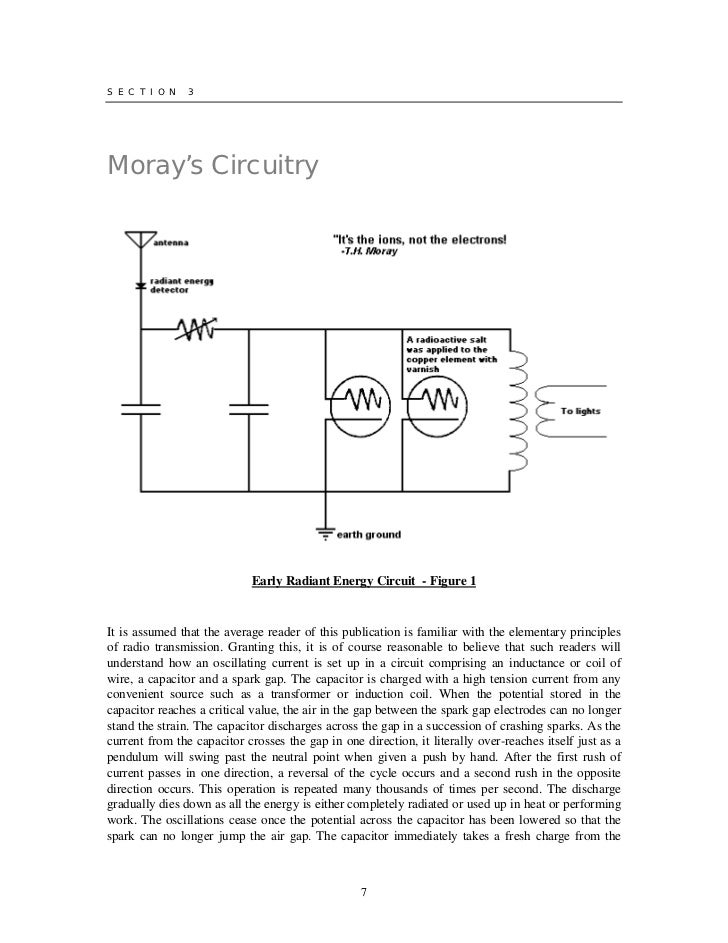 SECTION 3

Moray's Circuitry

antenna

radiant energy detector

"It's the ions, not the electrons!
-T.H. Moray

A radioactive salt was applied to the copper element with varnish

To lights

earth ground

Early Radiant Energy Circuit - Figure 1

It is assumed that the average reader of this publication is familiar with the elementary principles of radio transmission. Granting this, it is of course reasonable to believe that such readers will understand how an oscillating current is set up in a circuit comprising an inductance or coil of wire, a capacitor and a spark gap. The capacitor is charged with a high tension current from any convenient source such as a transformer or induction coil. When the potential stored in the capacitor reaches a critical value, the air in the gap between the spark gap electrodes can no longer stand the strain. The capacitor discharges across the gap in a succession of crashing sparks. As the current from the capacitor crosses the gap in one direction, it literally over-reaches itself just as a pendulum will swing past the neutral point when given a push by hand. After the first rush of current passes in one direction, a reversal of the cycle occurs and a second rush in the opposite direction occurs. This operation is repeated many thousands of times per second. The discharge gradually dies down as all the energy is either completely radiated or used up in heat or performing work. The oscillations cease once the potential across the capacitor has been lowered so that the spark can no longer jump the air gap. The capacitor immediately takes a fresh charge from the

7